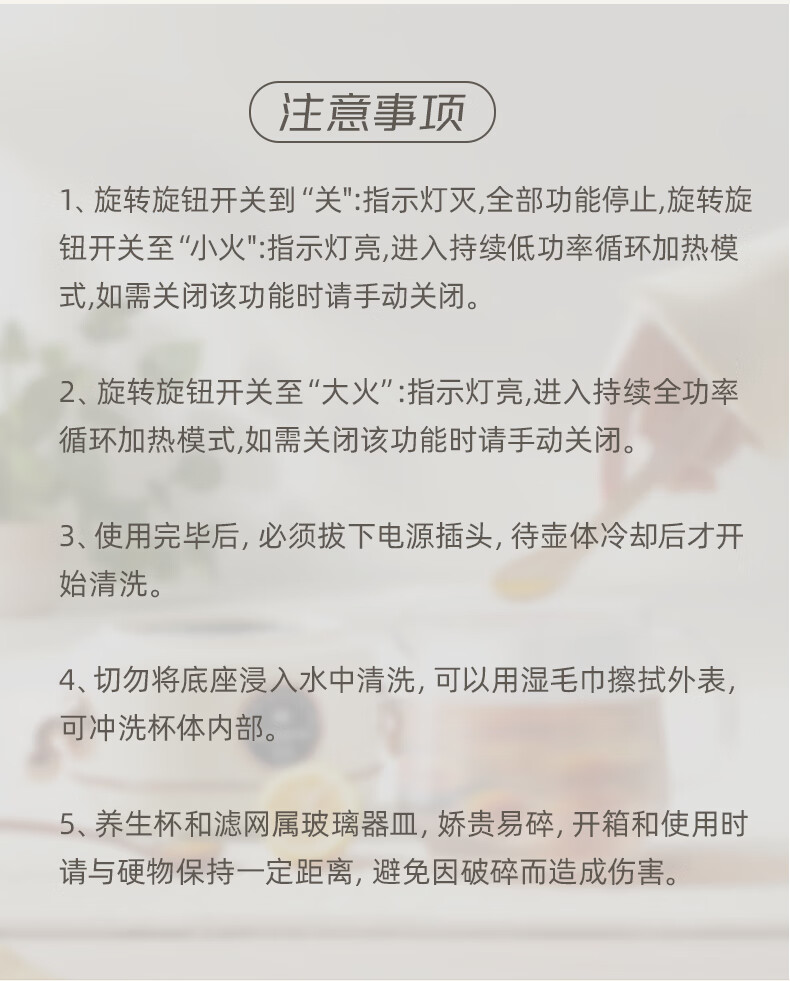 注意事项

1、旋转旋钮开关到“关":指示灯灭,全部功能停止,旋转旋钮开关至“小火":指示灯亮,进入持续低功率循环加热模式,如需关闭该功能时请手动关闭。

2、旋转旋钮开关至“大火”:指示灯亮,进入持续全功率循环加热模式,如需关闭该功能时请手动关闭。

3、使用完毕后, 必须拔下电源插头, 待壶体冷却后才开始清洗。

4、切勿将底座浸入水中清洗, 可以用湿毛巾擦拭外表, 可冲洗杯体内部。

5、养生杯和滤网属玻璃器皿, 娇贵易碎, 开箱和使用时请与硬物保持一定距离, 避免因破碎而造成伤害。